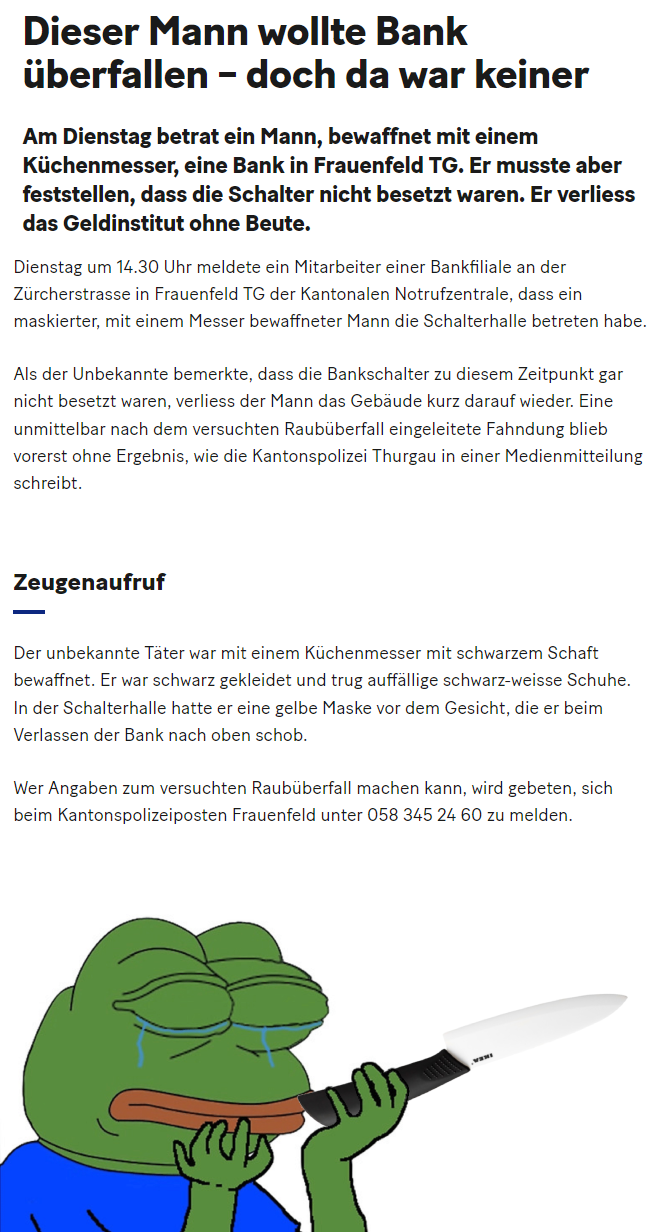 Dieser Mann wollte Bank überfallen – doch da war keiner

Am Dienstag betrat ein Mann, bewaffnet mit einem Küchenmesser, eine Bank in Frauenfeld TG. Er musste aber feststellen, dass die Schalter nicht besetzt waren. Er verliess das Geldinstitut ohne Beute.

Dienstag um 14.30 Uhr meldete ein Mitarbeiter einer Bankfiliale an der Zürcherstrasse in Frauenfeld TG der Kantonalen Notrufzentrale, dass ein maskierter, mit einem Messer bewaffneter Mann die Schalterhalle betreten habe.

Als der Unbekannte bemerkte, dass die Bankschalter zu diesem Zeitpunkt gar nicht besetzt waren, verliess der Mann das Gebäude kurz darauf wieder. Eine unmittelbar nach dem versuchten Raubüberfall eingeleitete Fahndung blieb vorerst ohne Ergebnis, wie die Kantonspolizei Thurgau in einer Medienmitteilung schreibt.

Zeugenaufruf

Der unbekannte Täter war mit einem Küchenmesser mit schwarzem Schaft bewaffnet. Er war schwarz gekleidet und trug auffällige schwarz-weisse Schuhe. In der Schalterhalle hatte er eine gelbe Maske vor dem Gesicht, die er beim Verlassen der Bank nach oben schob.

Wer Angaben zum versuchten Raubüberfall machen kann, wird gebeten, sich beim Kantonspolizeiposten Frauenfeld unter 058 345 24 60 zu melden.